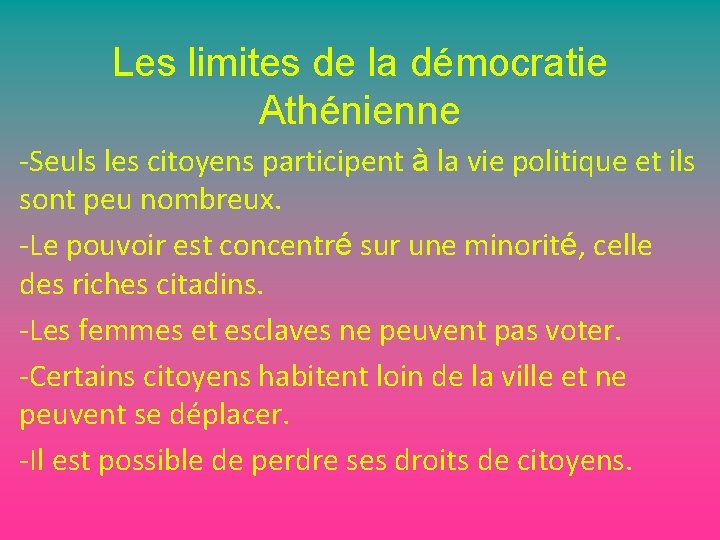 Les limites de la démocratie Athénienne

-Seuls les citoyens participent à la vie politique et ils sont peu nombreux.

-Le pouvoir est concentré sur une minorité, celle des riches citadins.

-Les femmes et esclaves ne peuvent pas voter.

-Certains citoyens habitent loin de la ville et ne peuvent se déplacer.

-Il est possible de perdre ses droits de citoyens.